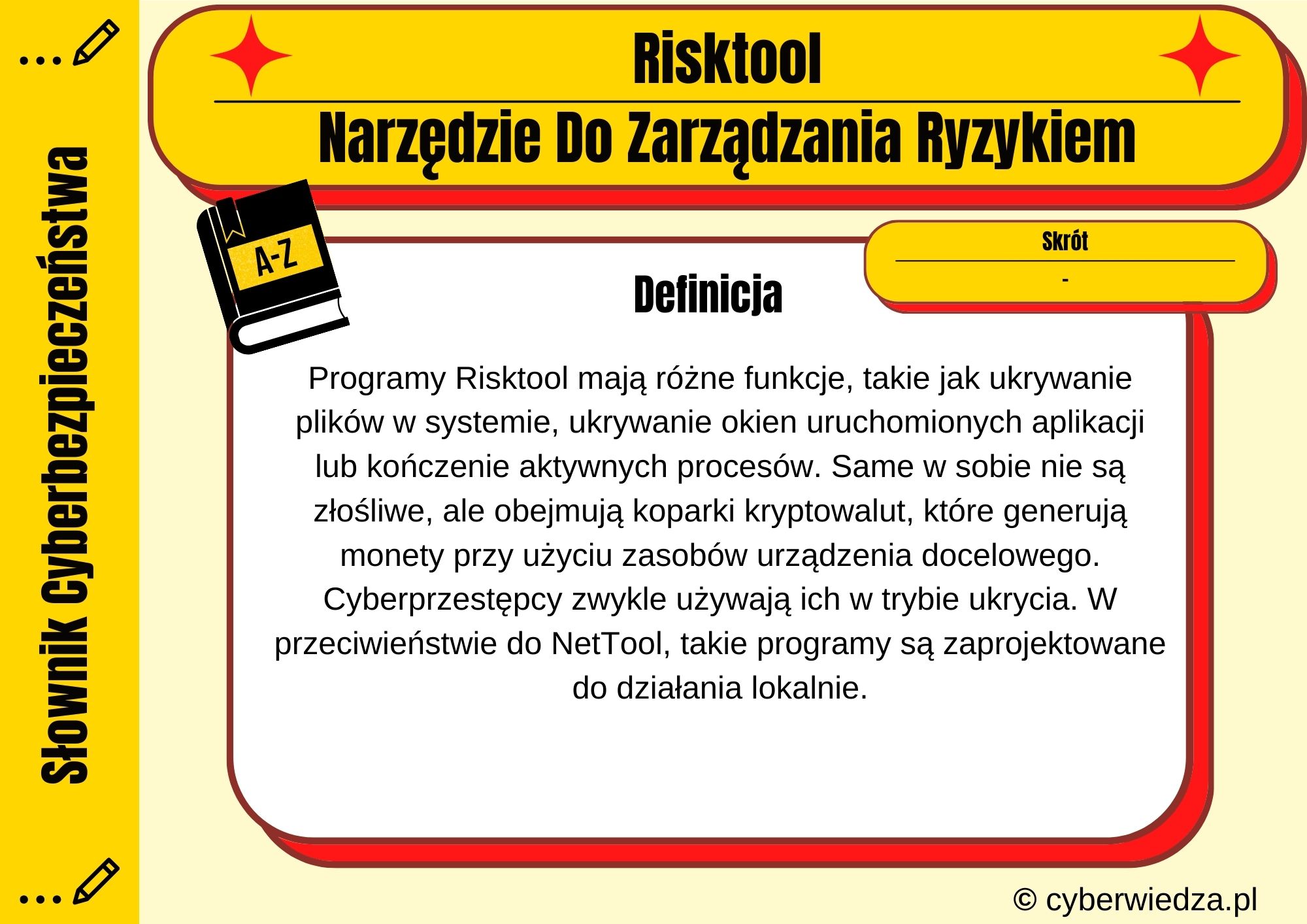 Słownik Cyberbezpieczeństwa

Risktool

Narzędzie Do Zarządzania Ryzykiem

A-Z

Skrót

-

Definicja

Programy Risktool mają różne funkcje, takie jak ukrywanie plików w systemie, ukrywanie okien uruchomionych aplikacji lub kończenie aktywnych procesów. Same w sobie nie są złośliwe, ale obejmują koparki kryptowalut, które generują monety przy użyciu zasobów urządzenia docelowego. Cyberprzestępcy zwykle używają ich w trybie ukrycia. W przeciwieństwie do NetTool, takie programy są zaprojektowane do działania lokalnie.

© cyberwiedza.pl